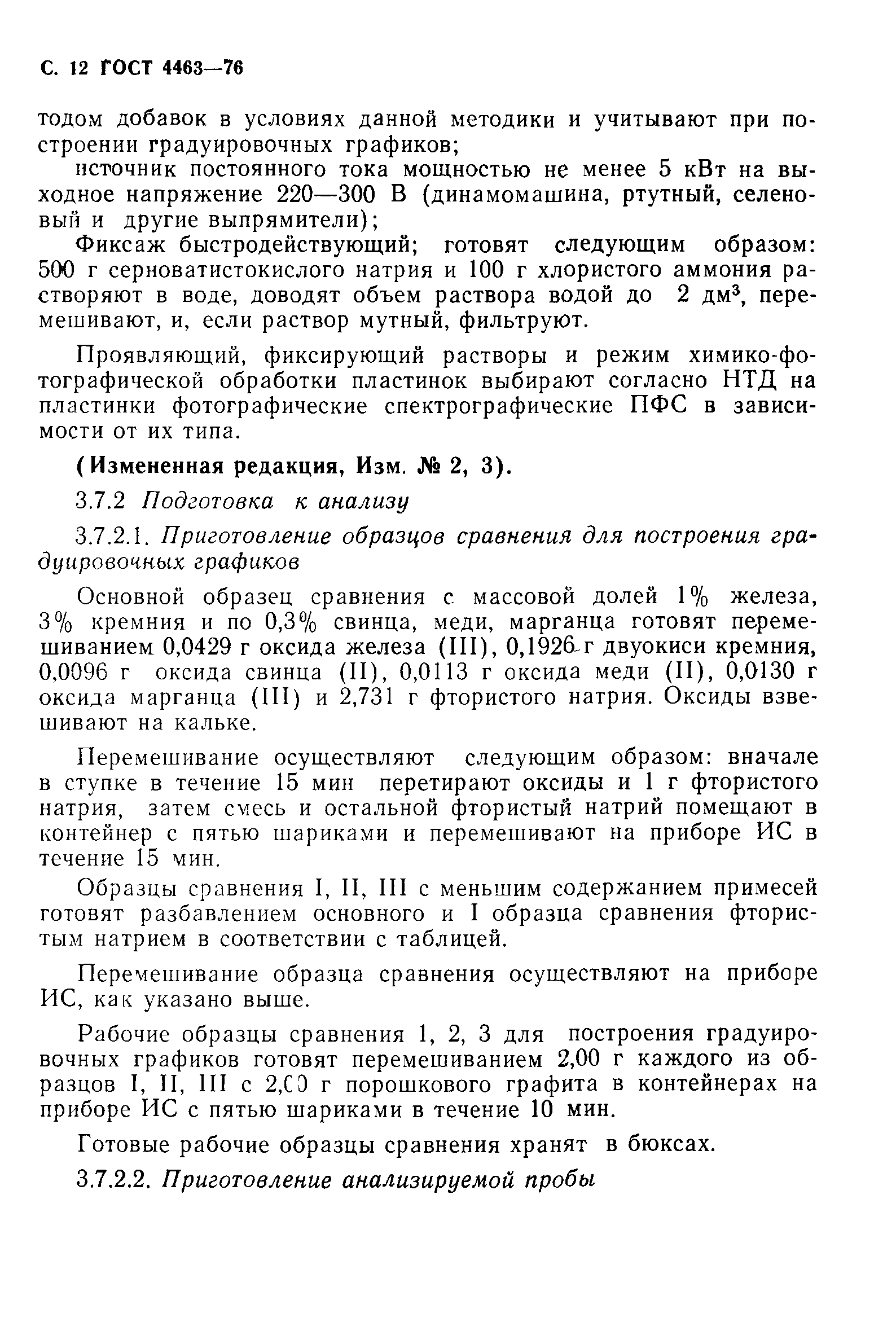 С. 12 ГОСТ 4463—76

тодом добавок в условиях данной методики и учитывают при построении градуировочных графиков;

источник постоянного тока мощностью не менее 5 кВт на выходное напряжение 220—300 В (динамомашина, ртутный, селеновый и другие выпрямители);

Фиксаж быстродействующий; готовят следующим образом: 500 г серноватистокислого натрия и 100 г хлористого аммония растворяют в воде, доводят объем раствора водой до 2 дм$^3$, перемешивают, и, если раствор мутный, фильтруют.

Проявляющий, фиксирующий растворы и режим химико-фотографической обработки пластинок выбирают согласно НТД на пластинки фотографические спектрографические ПФС в зависимости от их типа.

(Измененная редакция, Изм. № 2, 3).

3.7.2 Подготовка к анализу

3.7.2.1. Приготовление образцов сравнения для построения градуировочных графиков

Основной образец сравнения с массовой долей 1% железа, 3% кремния и по 0,3% свинца, меди, марганца готовят перемешиванием 0,0429 г оксида железа (III), 0,1926 г двуокиси кремния, 0,0096 г оксида свинца (II), 0,0113 г оксида меди (II), 0,0130 г оксида марганца (III) и 2,731 г фтористого натрия. Оксиды взвешивают на кальке.

Перемешивание осуществляют следующим образом: вначале в ступке в течение 15 мин перетирают оксиды и 1 г фтористого натрия, затем смесь и остальной фтористый натрий помещают в контейнер с пятью шариками и перемешивают на приборе ИС в течение 15 мин.

Образцы сравнения I, II, III с меньшим содержанием примесей готовят разбавлением основного и I образца сравнения фтористым натрием в соответствии с таблицей.

Перемешивание образца сравнения осуществляют на приборе ИС, как указано выше.

Рабочие образцы сравнения 1, 2, 3 для построения градуировочных графиков готовят перемешиванием 2,00 г каждого из образцов I, II, III с 2,00 г порошкового графита в контейнерах на приборе ИС с пятью шариками в течение 10 мин.

Готовые рабочие образцы сравнения хранят в бюксах.

3.7.2.2. Приготовление анализируемой пробы